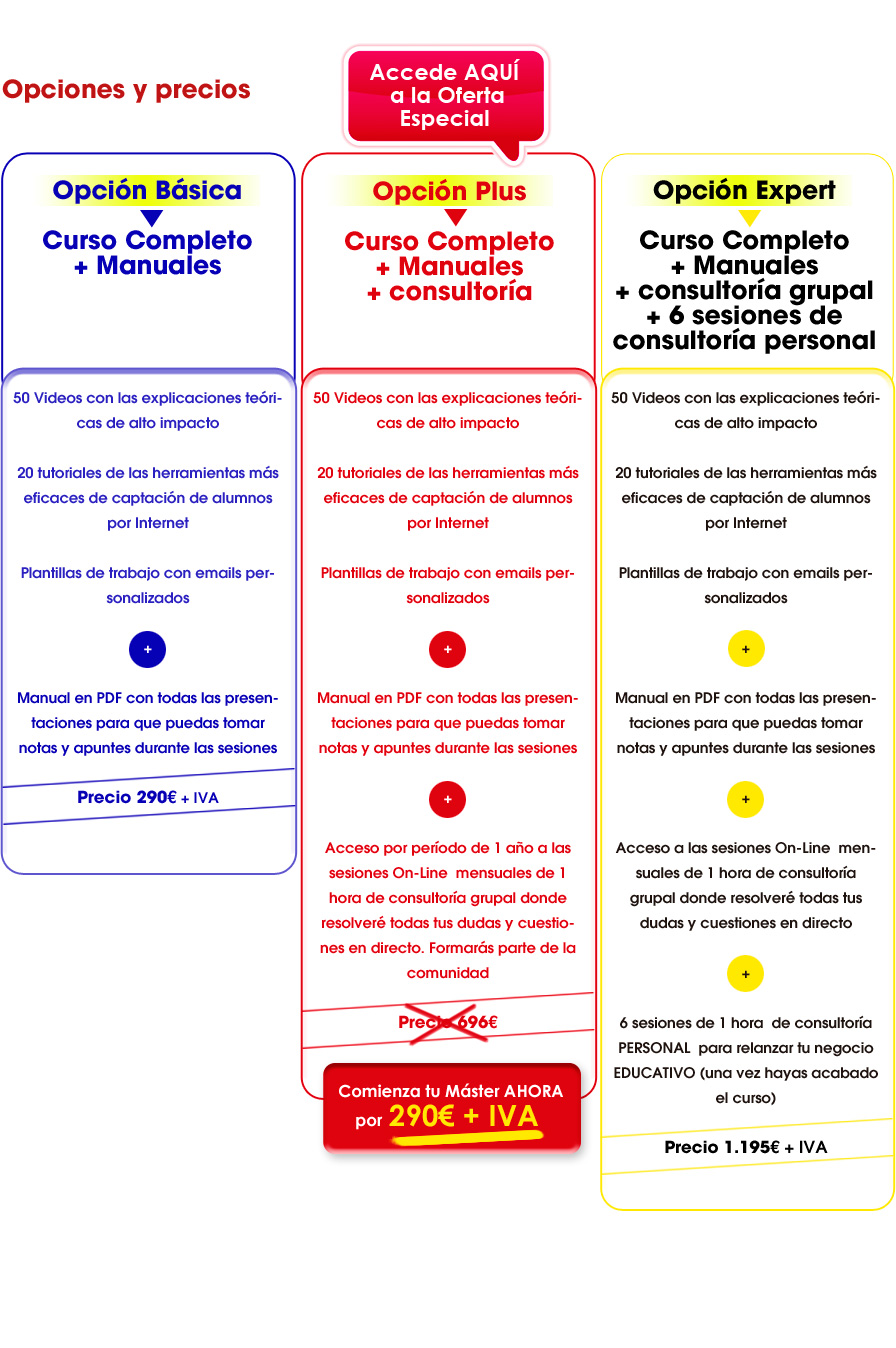 Opciones y precios

Accede AQUÍ a la Oferta Especial

Opción Básica

Curso Completo + Manuales

50 Videos con las explicaciones teóricas de alto impacto

20 tutoriales de las herramientas más eficaces de captación de alumnos por Internet

Plantillas de trabajo con emails personalizados

+

Manual en PDF con todas las presentaciones para que puedas tomar notas y apuntes durante las sesiones

Precio 290€ + IVA

Opción Plus

Curso Completo + Manuales + consultoría

50 Videos con las explicaciones teóricas de alto impacto

20 tutoriales de las herramientas más eficaces de captación de alumnos por Internet

Plantillas de trabajo con emails personalizados

+

Manual en PDF con todas las presentaciones para que puedas tomar notas y apuntes durante las sesiones

+

Acceso por período de 1 año a las sesiones On-Line mensuales de 1 hora de consultoría grupal donde resolveré todas tus dudas y cuestiones en directo. Formarás parte de la comunidad

Precio 696€

Comienza tu Máster AHORA por 290€ + IVA

Opción Expert

Curso Completo + Manuales + consultoría grupal + 6 sesiones de consultoría personal

50 Videos con las explicaciones teóricas de alto impacto

20 tutoriales de las herramientas más eficaces de captación de alumnos por Internet

Plantillas de trabajo con emails personalizados

+

Manual en PDF con todas las presentaciones para que puedas tomar notas y apuntes durante las sesiones

+

Acceso a las sesiones On-Line mensuales de 1 hora de consultoría grupal donde resolveré todas tus dudas y cuestiones en directo

+

6 sesiones de 1 hora de consultoría PERSONAL para relanzar tu negocio EDUCATIVO (una vez hayas acabado el curso)

Precio 1.195€ + IVA